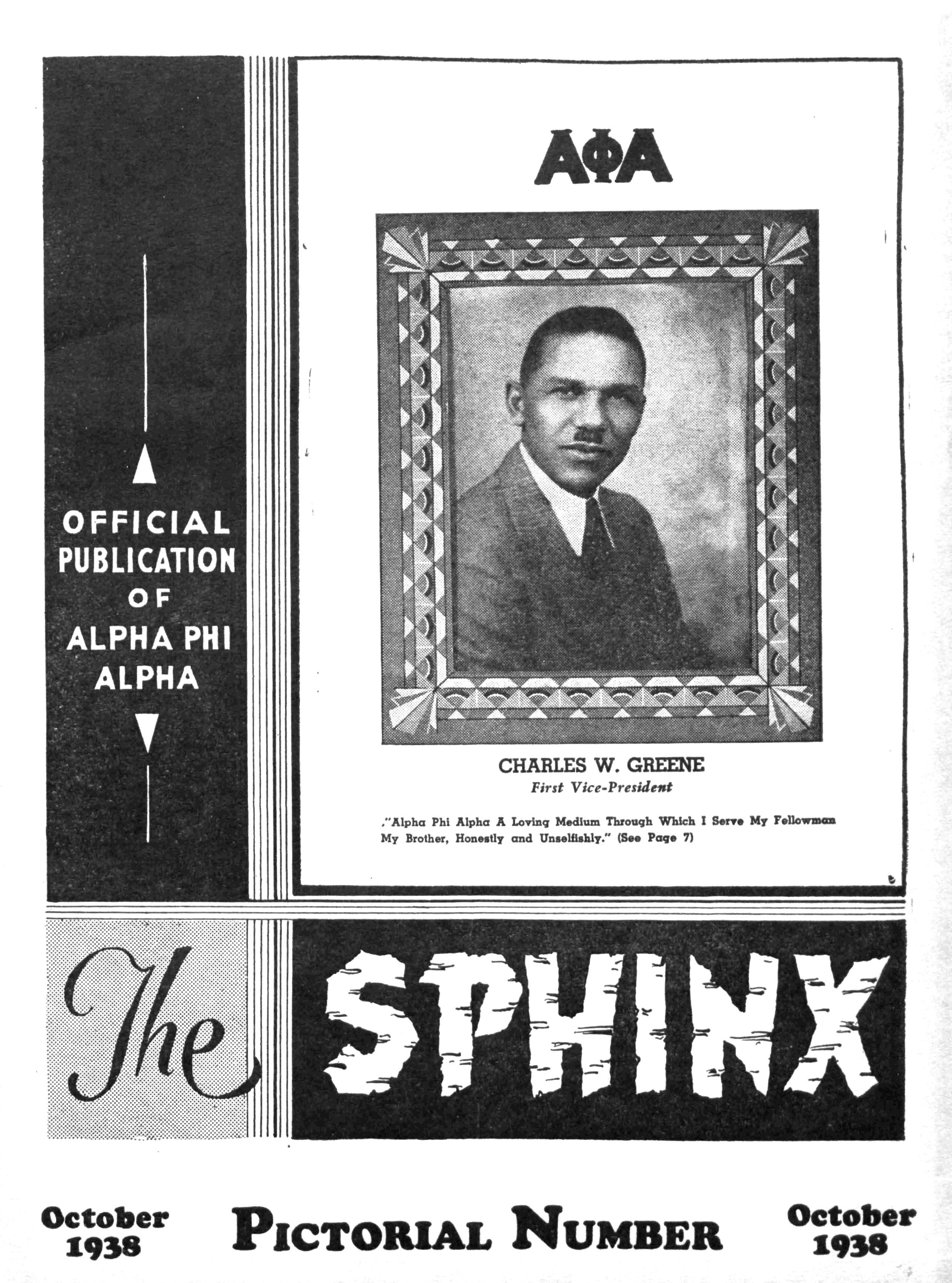 OFFICIAL
PUBLICATION
OF
ALPHA PHI
ALPHA

ΑΦΑ

CHARLES W. GREENE
First Vice-President

."Alpha Phi Alpha A Loving Medium Through Which I Serve My Fellowman My Brother, Honestly and Unselfishly." (See Page 7)

The SPHINX

October
1938

PICTORIAL NUMBER

October
1938